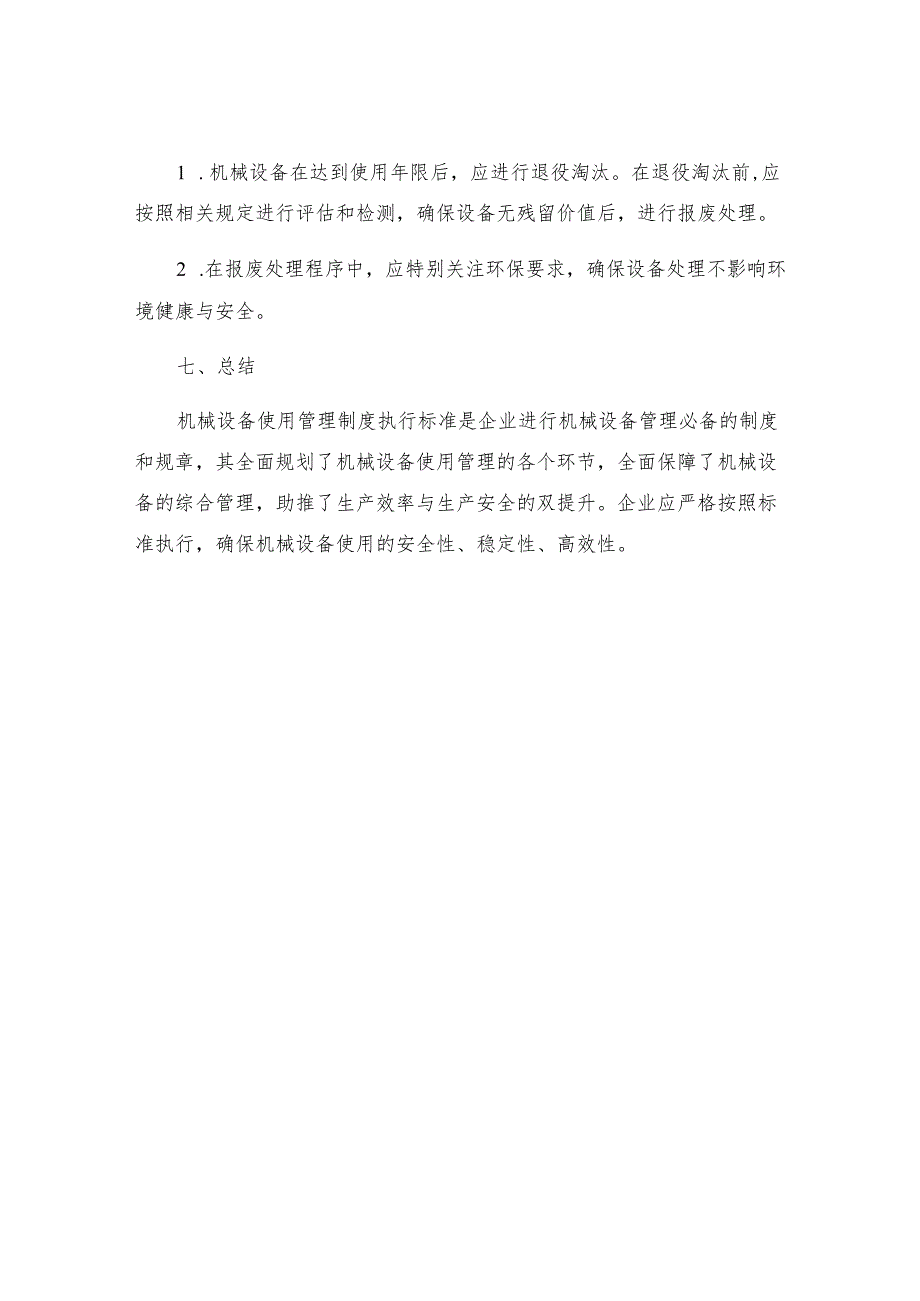 1．机械设备在达到使用年限后，应进行退役淘汰。在退役淘汰前,应按照相关规定进行评估和检测，确保设备无残留价值后，进行报废处理。

2．在报废处理程序中，应特别关注环保要求，确保设备处理不影响环境健康与安全。

七、总结

机械设备使用管理制度执行标准是企业进行机械设备管理必备的制度和规章，其全面规划了机械设备使用管理的各个环节，全面保障了机械设备的综合管理，助推了生产效率与生产安全的双提升。企业应严格按照标准执行，确保机械设备使用的安全性、稳定性、高效性。